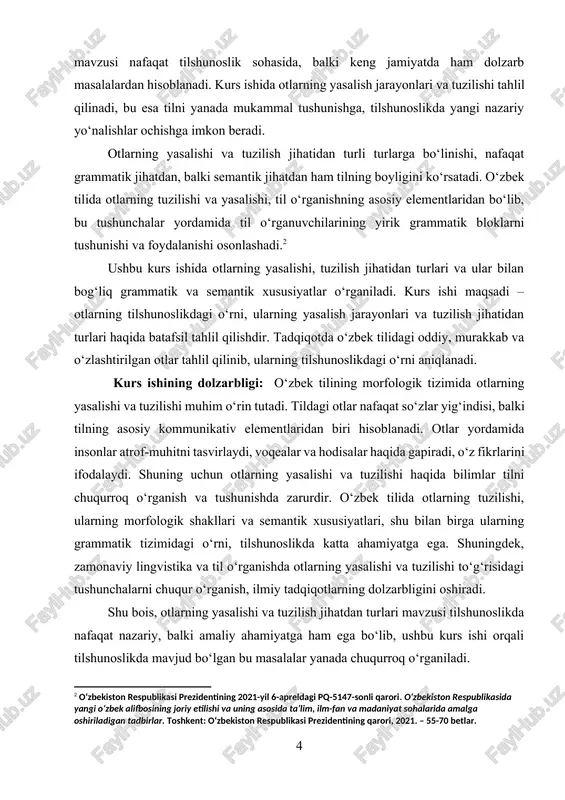 mavzusi nafaqat tilshunoslik sohasida, balki keng jamiyatda ham dolzarb masalalardan hisoblanadi. Kurs ishida otlarning yasalish jarayonlari va tuzilishi tahlil qilinadi, bu esa tilni yanada mukammal tushunishga, tilshunoslikda yangi nazariy yo‘nalishlar ochishga imkon beradi.

Otlarning yasalishi va tuzilish jihatidan turli turlarga bo‘linishi, nafaqat grammatik jihatdan, balki semantik jihatdan ham tilning boyligini ko‘rsatadi. O‘zbek tilida otlarning tuzilishi va yasalishi, til o‘rganishning asosiy elementlaridan bo‘lib, bu tushunchalar yordamida til o‘rganuvchilarining yirik grammatik bloklarni tushunishi va foydalanishi osonlashadi.$^2$

Ushbu kurs ishida otlarning yasalishi, tuzilish jihatidan turlari va ular bilan bog‘liq grammatik va semantik xususiyatlar o‘rganiladi. Kurs ishi maqsadi – otlarning tilshunoslikdagi o‘rni, ularning yasalish jarayonlari va tuzilish jihatidan turlari haqida batafsil tahlil qilishdir. Tadqiqotda o‘zbek tilidagi oddiy, murakkab va o‘zlashtirilgan otlar tahlil qilinib, ularning tilshunoslikdagi o‘rni aniqlanadi.

Kurs ishining dolzarbligi: O‘zbek tilining morfologik tizimida otlarning yasalishi va tuzilishi muhim o‘rin tutadi. Tildagi otlar nafaqat so‘zlar yig‘indisi, balki tilning asosiy kommunikativ elementlaridan biri hisoblanadi. Otlar yordamida insonlar atrof-muhitni tasvirlaydi, voqealar va hodisalar haqida gapiradi, o‘z fikrlarini ifodalaydi. Shuning uchun otlarning yasalishi va tuzilishi haqida bilimlar tilni chuqurroq o‘rganish va tushunishda zarurdir. O‘zbek tilida otlarning tuzilishi, ularning morfologik shakllari va semantik xususiyatlari, shu bilan birga ularning grammatik tizimidagi o‘rni, tilshunoslikda katta ahamiyatga ega. Shuningdek, zamonaviy lingvistika va til o‘rganishda otlarning yasalishi va tuzilishi to‘g‘risidagi tushunchalarni chuqur o‘rganish, ilmiy tadqiqotlarning dolzarbligini oshiradi.

Shu bois, otlarning yasalishi va tuzilish jihatdan turlari mavzusi tilshunoslikda nafaqat nazariy, balki amaliy ahamiyatga ham ega bo‘lib, ushbu kurs ishi orqali tilshunoslikda mavjud bo‘lgan bu masalalar yanada chuqurroq o‘rganiladi.

$^2$ O‘zbekiston Respublikasi Prezidentining 2021-yil 6-apreldagi PQ-5147-sonli qarori. O‘zbekiston Respublikasida yangi o‘zbek alifbosining joriy etilishi va uning asosida ta’lim, ilm-fan va madaniyat sohalarida amalga oshiriladigan tadbirlar. Toshkent: O‘zbekiston Respublikasi Prezidentining qarori, 2021. – 55-70 betlar.

4

FaylHub.uz